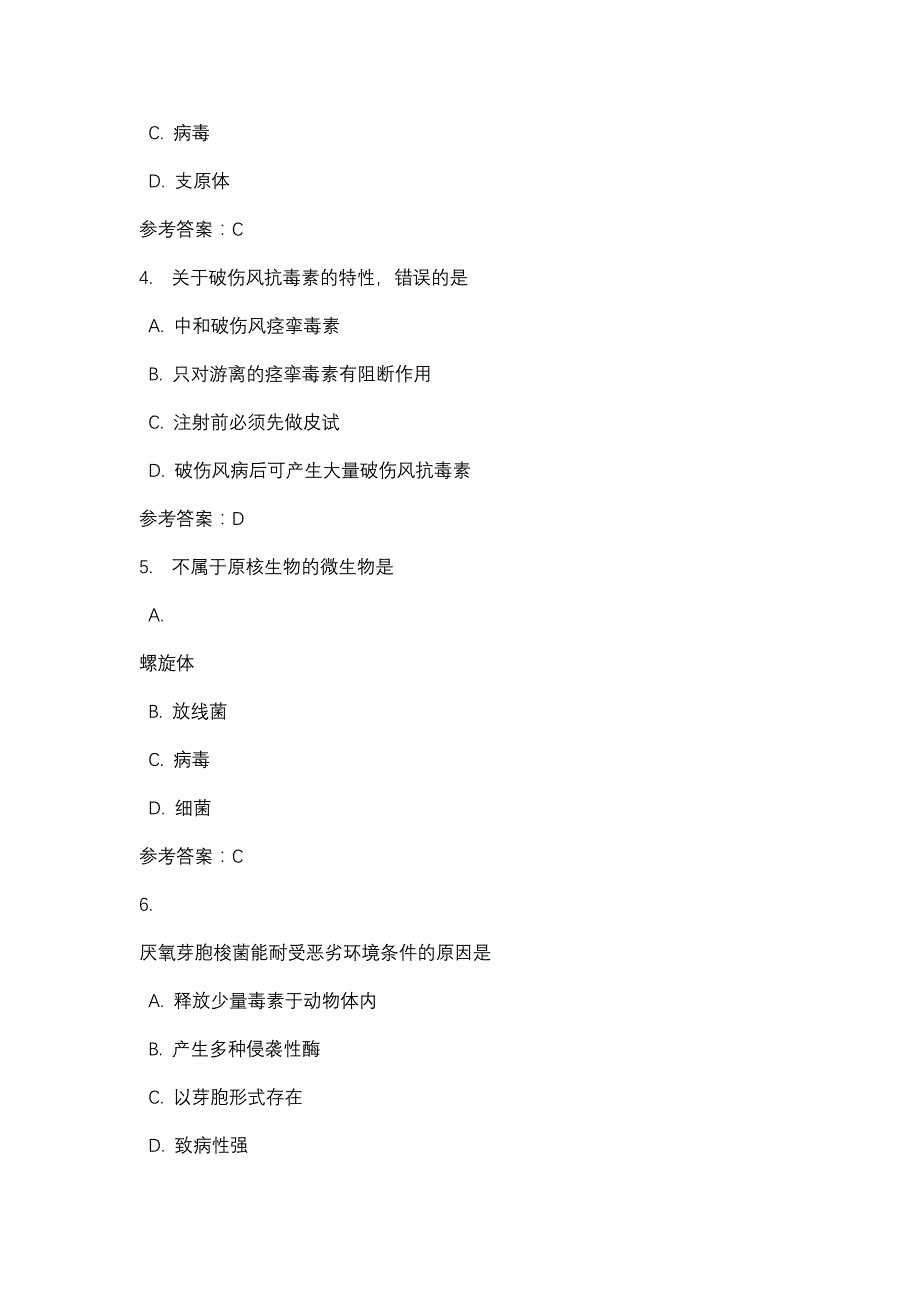 C. 病毒

D. 支原体

参考答案：C

4. 关于破伤风抗毒素的特性，错误的是

A. 中和破伤风痉挛毒素

B. 只对游离的痉挛毒素有阻断作用

C. 注射前必须先做皮试

D. 破伤风病后可产生大量破伤风抗毒素

参考答案：D

5. 不属于原核生物的微生物是

A.

螺旋体

B. 放线菌

C. 病毒

D. 细菌

参考答案：C

6.

厌氧芽胞梭菌能耐受恶劣环境条件的原因是

A. 释放少量毒素于动物体内

B. 产生多种侵袭性酶

C. 以芽胞形式存在

D. 致病性强